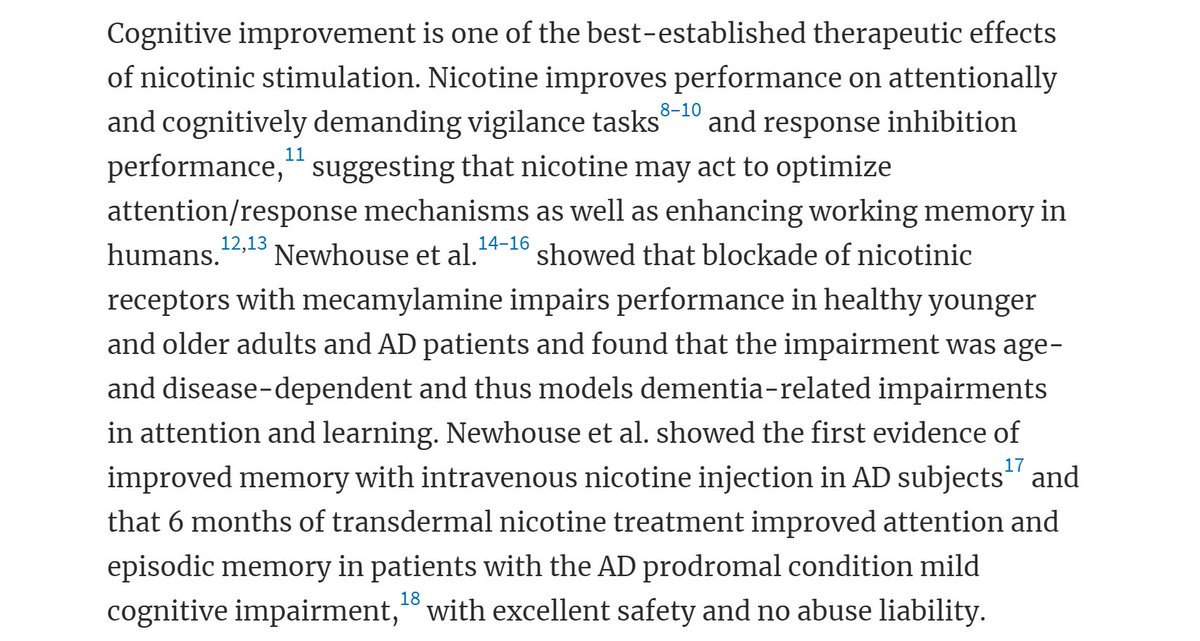 Cognitive improvement is one of the best-established therapeutic effects of nicotinic stimulation. Nicotine improves performance on attentionally and cognitively demanding vigilance tasks$^{8–10}$ and response inhibition performance,$^{11}$ suggesting that nicotine may act to optimize attention/response mechanisms as well as enhancing working memory in humans.$^{12,13}$ Newhouse et al.$^{14–16}$ showed that blockade of nicotinic receptors with mecamylamine impairs performance in healthy younger and older adults and AD patients and found that the impairment was age- and disease-dependent and thus models dementia-related impairments in attention and learning. Newhouse et al. showed the first evidence of improved memory with intravenous nicotine injection in AD subjects$^{17}$ and that 6 months of transdermal nicotine treatment improved attention and episodic memory in patients with the AD prodromal condition mild cognitive impairment,$^{18}$ with excellent safety and no abuse liability.